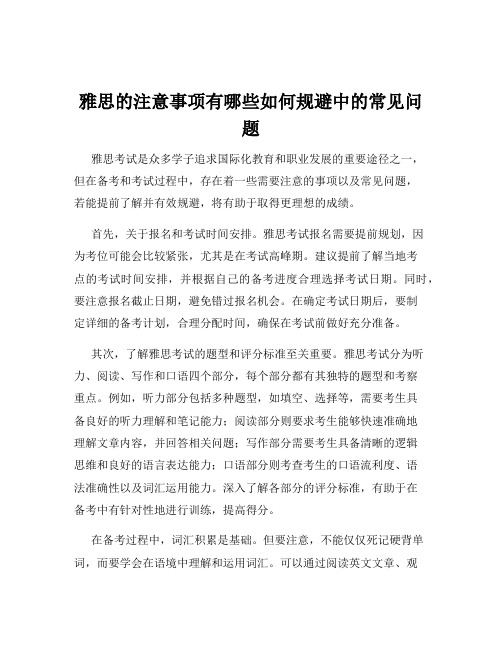 雅思的注意事项有哪些如何规避中的常见问题

雅思考试是众多学子追求国际化教育和职业发展的重要途径之一，但在备考和考试过程中，存在着一些需要注意的事项以及常见问题，若能提前了解并有效规避，将有助于取得更理想的成绩。

首先，关于报名和考试时间安排。雅思考试报名需要提前规划，因为考位可能会比较紧张，尤其是在考试高峰期。建议提前了解当地考点的考试时间安排，并根据自己的备考进度合理选择考试日期。同时，要注意报名截止日期，避免错过报名机会。在确定考试日期后，要制定详细的备考计划，合理分配时间，确保在考试前做好充分准备。

其次，了解雅思考试的题型和评分标准至关重要。雅思考试分为听力、阅读、写作和口语四个部分，每个部分都有其独特的题型和考察重点。例如，听力部分包括多种题型，如填空、选择等，需要考生具备良好的听力理解和笔记能力；阅读部分则要求考生能够快速准确地理解文章内容，并回答相关问题；写作部分需要考生具备清晰的逻辑思维和良好的语言表达能力；口语部分则考查考生的口语流利度、语法准确性以及词汇运用能力。深入了解各部分的评分标准，有助于在备考中有针对性地进行训练，提高得分。

在备考过程中，词汇积累是基础。但要注意，不能仅仅死记硬背单词，而要学会在语境中理解和运用词汇。可以通过阅读英文文章、观